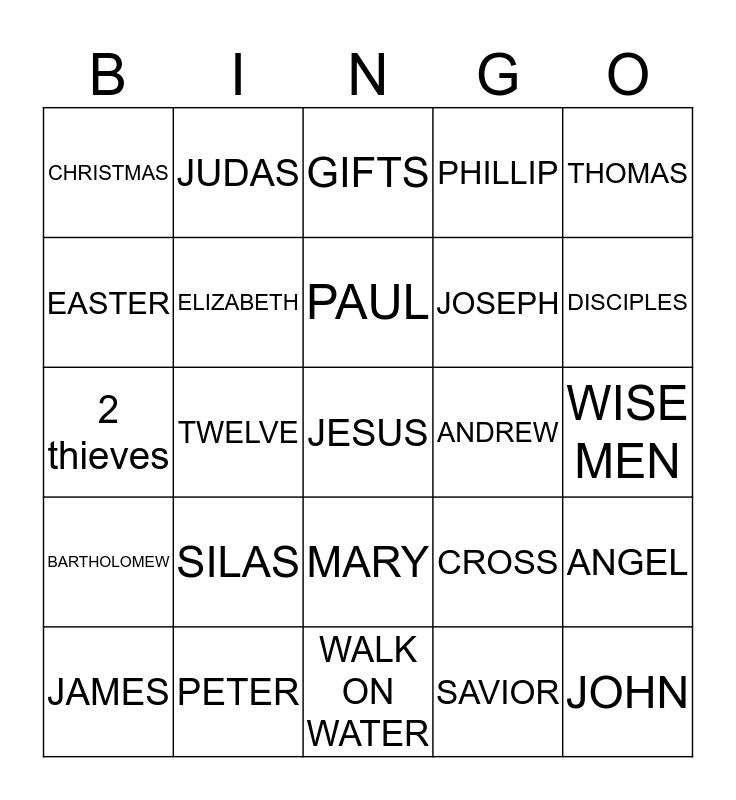 | B | I | N | G | O |
|---|---|---|---|---|
| CHRISTMAS | JUDAS | GIFTS | PHILLIP | THOMAS |
| EASTER | ELIZABETH | PAUL | JOSEPH | DISCIPLES |
| 2 thieves | TWELVE | JESUS | ANDREW | WISE MEN |
| BARTHOLOMEW | SILAS | MARY | CROSS | ANGEL |
| JAMES | PETER | WALK ON WATER | SAVIOR | JOHN |